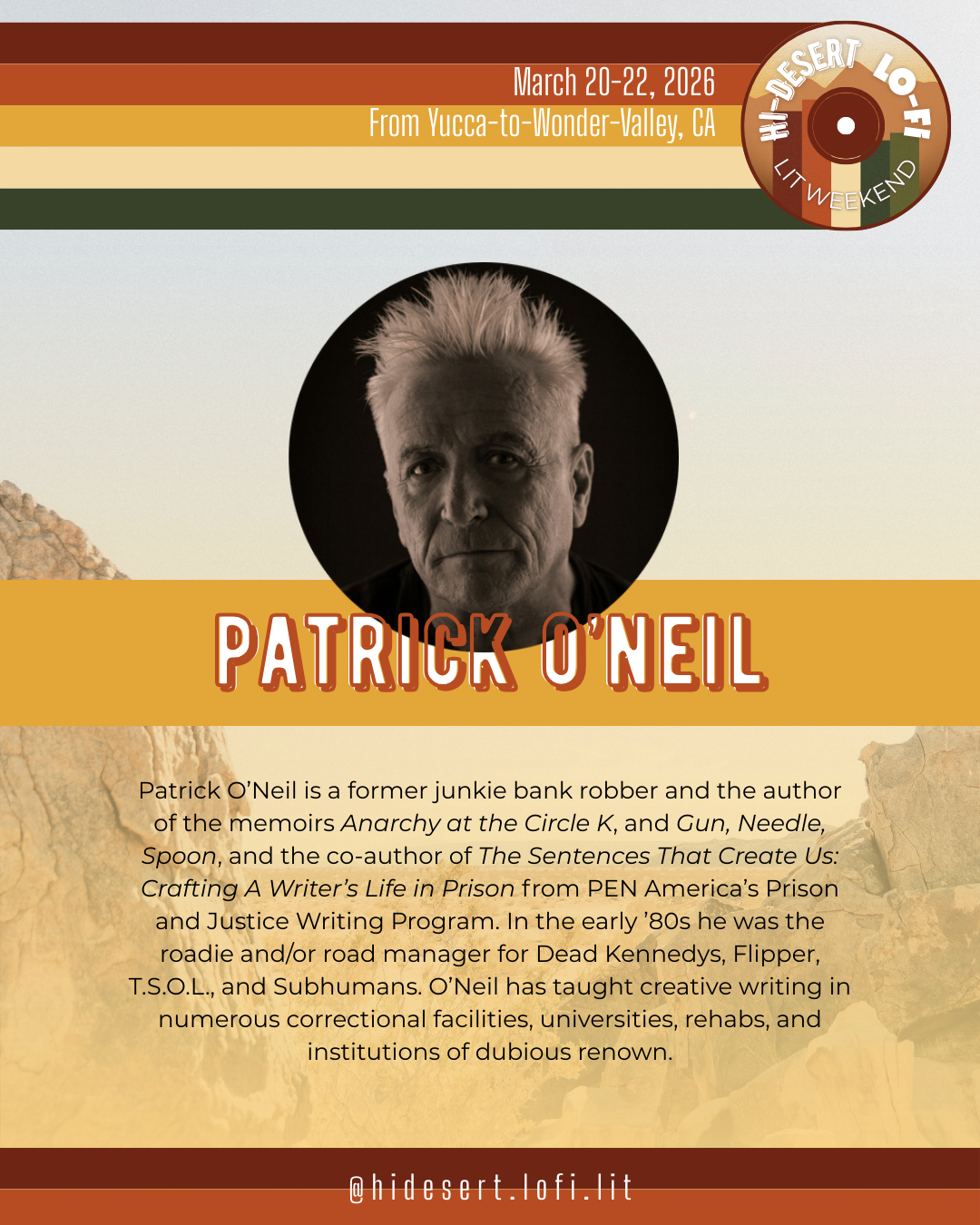 March 20-22, 2026
From Yucca-to-Wonder-Valley, CA

HI-DESERT LO-FI
LIT WEEKEND

PATRICK O'NEIL

Patrick O'Neil is a former junkie bank robber and the author of the memoirs Anarchy at the Circle K, and Gun, Needle, Spoon, and the co-author of The Sentences That Create Us: Crafting A Writer's Life in Prison from PEN America's Prison and Justice Writing Program. In the early '80s he was the roadie and/or road manager for Dead Kennedys, Flipper, T.S.O.L., and Subhumans. O'Neil has taught creative writing in numerous correctional facilities, universities, rehabs, and institutions of dubious renown.

@hidesert.lofi.lit